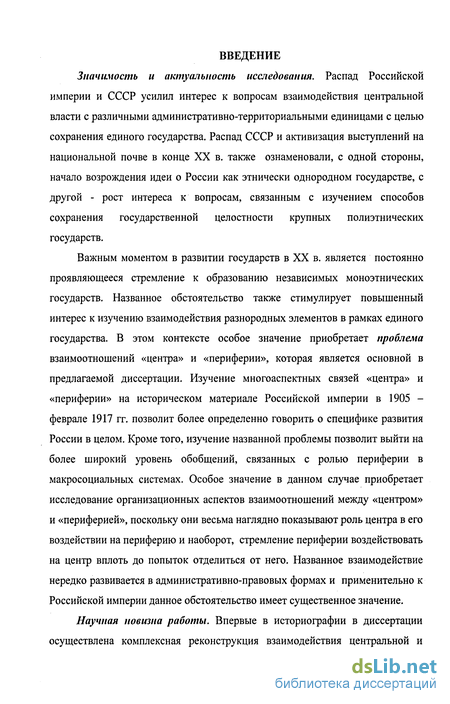 ВВЕДЕНИЕ

Значимость и актуальность исследования. Распад Российской империи и СССР усилил интерес к вопросам взаимодействия центральной власти с различными административно-территориальными единицами с целью сохранения единого государства. Распад СССР и активизация выступлений на национальной почве в конце XX в. также ознаменовали, с одной стороны, начало возрождения идеи о России как этнически однородном государстве, с другой - рост интереса к вопросам, связанным с изучением способов сохранения государственной целостности крупных полиэтнических государств.

Важным моментом в развитии государств в XX в. является постоянно проявляющееся стремление к образованию независимых моноэтнических государств. Названное обстоятельство также стимулирует повышенный интерес к изучению взаимодействия разнородных элементов в рамках единого государства. В этом контексте особое значение приобретает проблема взаимоотношений «центра» и «периферии», которая является основной в предлагаемой диссертации. Изучение многоаспектных связей «центра» и «периферии» на историческом материале Российской империи в 1905 – феврале 1917 гг. позволит более определенно говорить о специфике развития России в целом. Кроме того, изучение названной проблемы позволит выйти на более широкий уровень обобщений, связанных с ролью периферии в макросоциальных системах. Особое значение в данном случае приобретает исследование организационных аспектов взаимоотношений между «центром» и «периферией», поскольку они весьма наглядно показывают роль центра в его воздействии на периферию и наоборот, стремление периферии воздействовать на центр вплоть до попыток отделиться от него. Названное взаимодействие нередко развивается в административно-правовых формах и применительно к Российской империи данное обстоятельство имеет существенное значение.

Научная новизна работы. Впервые в историографии в диссертации осуществлена комплексная реконструкция взаимодействия центральной и

dsLib.net
библиотека диссертаций